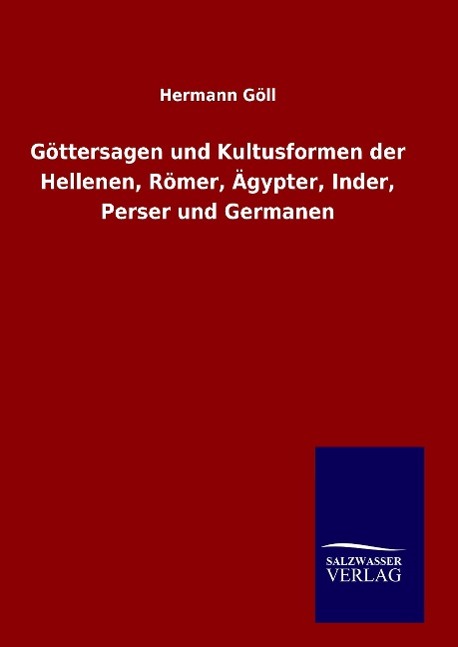 Hermann Göll

Göttersagen und Kultusformen der Hellenen, Römer, Ägypter, Inder, Perser und Germanen

SALZWASSER VERLAG